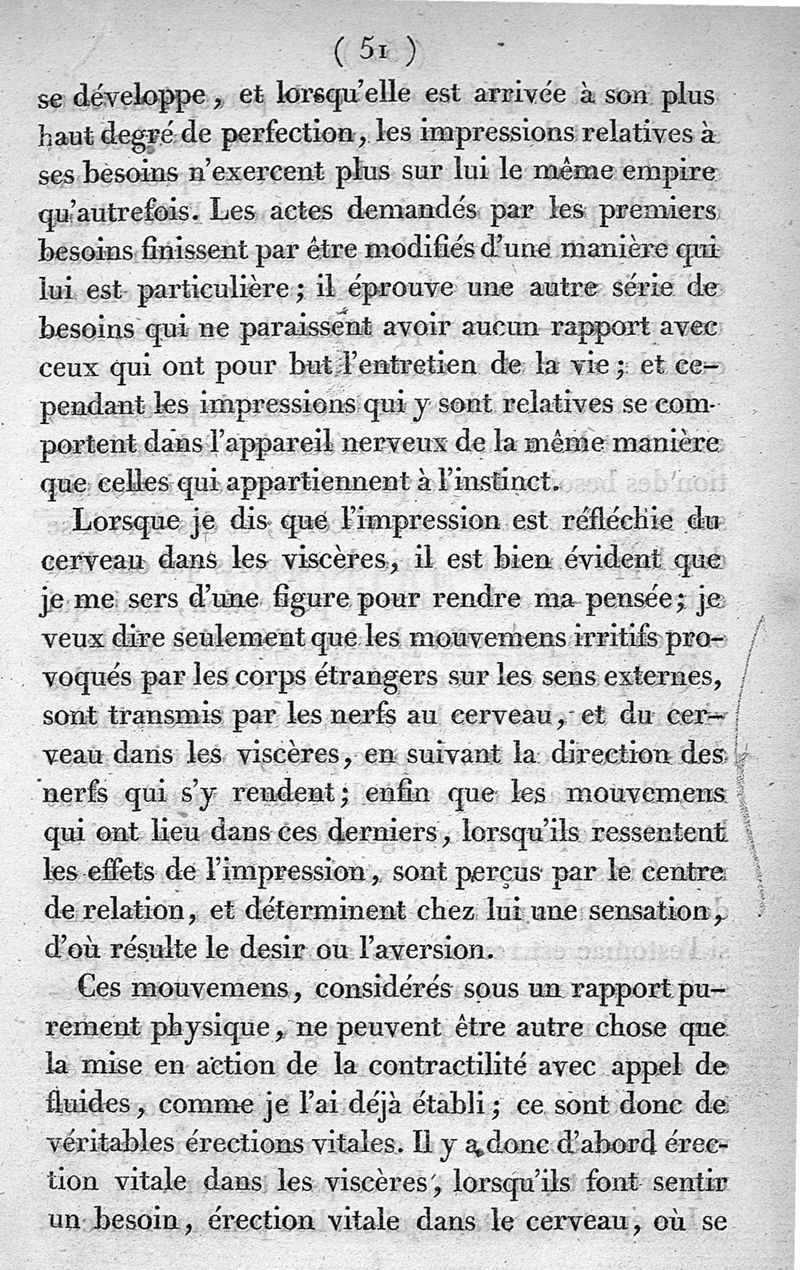 ( 51 )

se développe, et lorsqu'elle est arrivée à son plus haut degré de perfection, les impressions relatives à ses besoins n'exercent plus sur lui le même empire qu'autrefois. Les actes demandés par les premiers besoins finissent par être modifiés d'une manière qui lui est particulière; il éprouve une autre série de besoins qui ne paraissent avoir aucun rapport avec ceux qui ont pour but l'entretien de la vie; et cependant les impressions qui y sont relatives se comportent dans l'appareil nerveux de la même manière que celles qui appartiennent à l'instinct.

Lorsque je dis que l'impression est réfléchie du cerveau dans les viscères, il est bien évident que je me sers d'une figure pour rendre ma pensée; je veux dire seulement que les mouvemens irritifs provoqués par les corps étrangers sur les sens externes, sont transmis par les nerfs au cerveau, et du cerveau dans les viscères, en suivant la direction des nerfs qui s'y rendent; enfin que les mouvemens qui ont lieu dans ces derniers, lorsqu'ils ressentent les effets de l'impression, sont perçus par le centre de relation, et déterminent chez lui une sensation, d'où résulte le desir ou l'aversion.

Ces mouvemens, considérés sous un rapport purement physique, ne peuvent être autre chose que la mise en action de la contractilité avec appel de fluides, comme je l'ai déjà établi; ce sont donc de véritables érections vitales. Il y a donc d'abord érection vitale dans les viscères, lorsqu'ils font sentir un besoin, érection vitale dans le cerveau, où se